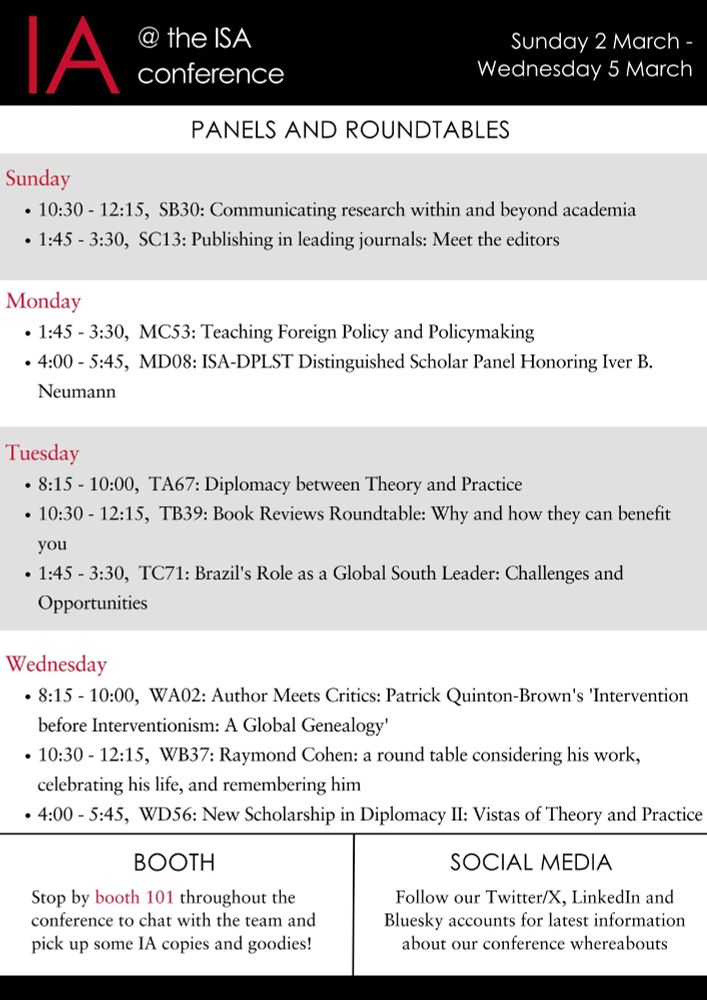 IA @ the ISA conference

Sunday 2 March - Wednesday 5 March

PANELS AND ROUNDTABLES

Sunday
• 10:30 - 12:15, SB30: Communicating research within and beyond academia
• 1:45 - 3:30, SC13: Publishing in leading journals: Meet the editors

Monday
• 1:45 - 3:30, MC53: Teaching Foreign Policy and Policymaking
• 4:00 - 5:45, MD08: ISA-DPLST Distinguished Scholar Panel Honoring Iver B. Neumann

Tuesday
• 8:15 - 10:00, TA67: Diplomacy between Theory and Practice
• 10:30 - 12:15, TB39: Book Reviews Roundtable: Why and how they can benefit you
• 1:45 - 3:30, TC71: Brazil's Role as a Global South Leader: Challenges and Opportunities

Wednesday
• 8:15 - 10:00, WA02: Author Meets Critics: Patrick Quinton-Brown's 'Intervention before Interventionism: A Global Genealogy'
• 10:30 - 12:15, WB37: Raymond Cohen: a round table considering his work, celebrating his life, and remembering him
• 4:00 - 5:45, WD56: New Scholarship in Diplomacy II: Vistas of Theory and Practice

BOOTH

Stop by booth 101 throughout the conference to chat with the team and pick up some IA copies and goodies!

SOCIAL MEDIA

Follow our Twitter/X, LinkedIn and Bluesky accounts for latest information about our conference whereabouts